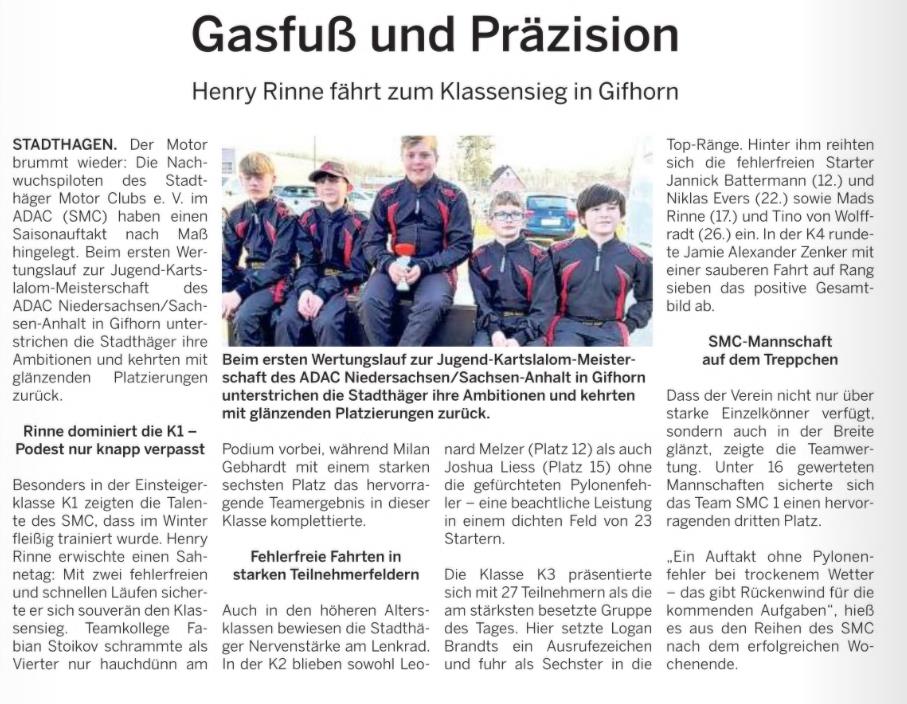 Gasfuß und Präzision

Henry Rinne fährt zum Klassensieg in Gifhorn

STADTHAGEN. Der Motor brummt wieder: Die Nachwuchspiloten des Stadthäger Motor Clubs e. V. im ADAC (SMC) haben einen Saisonauftakt nach Maß hingelegt. Beim ersten Wertungslauf zur Jugend-Kartslalom-Meisterschaft des ADAC Niedersachsen/Sachsen-Anhalt in Gifhorn unterstrichen die Stadthäger ihre Ambitionen und kehrten mit glänzenden Platzierungen zurück.

Rinne dominiert die K1 – Podest nur knapp verpasst

Besonders in der Einsteigerklasse K1 zeigten die Talente des SMC, dass im Winter fleißig trainiert wurde. Henry Rinne erwischte einen Sahnetag: Mit zwei fehlerfreien und schnellen Läufen sicherte er sich souverän den Klassensieg. Teamkollege Fabian Stoikov schrammte als Vierter nur hauchdünn am Podium vorbei, während Milan Gebhardt mit einem starken sechsten Platz das hervorragende Teamergebnis in dieser Klasse komplettierte.

Fehlerfreie Fahrten in starken Teilnehmerfeldern

Auch in den höheren Altersklassen bewiesen die Stadthäger Nervenstärke am Lenkrad. In der K2 blieben sowohl Leonard Melzer (Platz 12) als auch Joshua Liess (Platz 15) ohne die gefürchteten Pylonenfehler – eine beachtliche Leistung in einem dichten Feld von 23 Startern.

Die Klasse K3 präsentierte sich mit 27 Teilnehmern als die am stärksten besetzte Gruppe des Tages. Hier setzte Logan Brandts ein Ausrufezeichen und fuhr als Sechster in die Top-Ränge. Hinter ihm reihten sich die fehlerfreien Starter Jannick Battermann (12.) und Niklas Evers (22.) sowie Mads Rinne (17.) und Tino von Wolffradt (26.) ein. In der K4 rundete Jamie Alexander Zenker mit einer sauberen Fahrt auf Rang sieben das positive Gesamtbild ab.

SMC-Mannschaft auf dem Treppchen

Dass der Verein nicht nur über starke Einzelkönner verfügt, sondern auch in der Breite glänzt, zeigte die Teamwertung. Unter 16 gewerteten Mannschaften sicherte sich das Team SMC 1 einen hervorragenden dritten Platz.

„Ein Auftakt ohne Pylonenfehler bei trockenem Wetter – das gibt Rückenwind für die kommenden Aufgaben“, hieß es aus den Reihen des SMC nach dem erfolgreichen Wochenende.

Beim ersten Wertungslauf zur Jugend-Kartslalom-Meisterschaft des ADAC Niedersachsen/Sachsen-Anhalt in Gifhorn unterstrichen die Stadthäger ihre Ambitionen und kehrten mit glänzenden Platzierungen zurück.